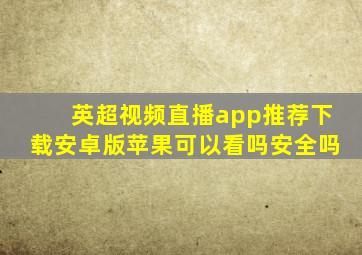 英超视频直播app推荐下载安卓版苹果可以看吗安全吗